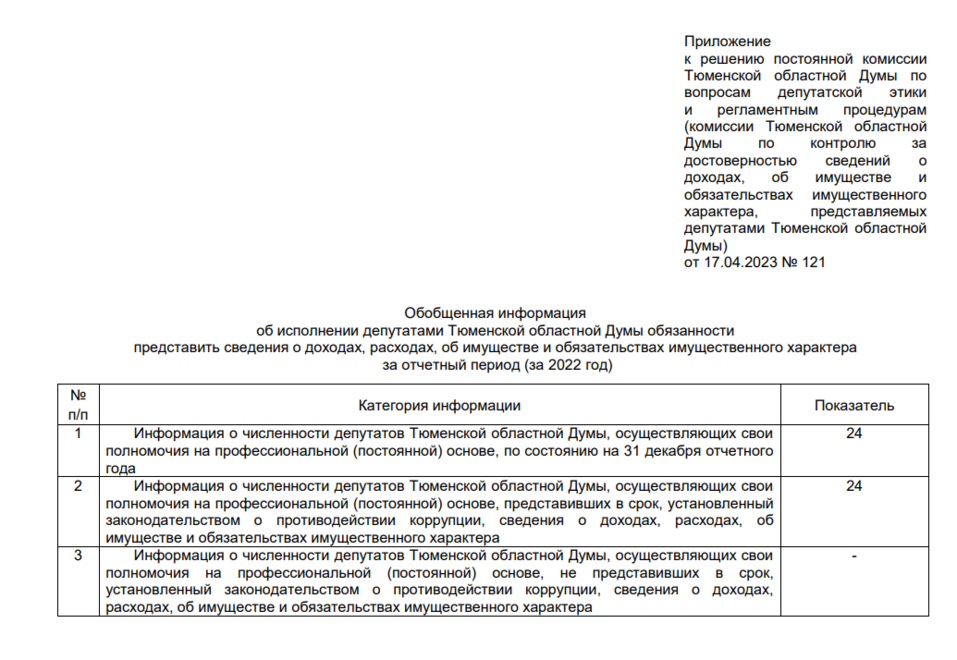 Приложение
к решению постоянной комиссии Тюменской областной Думы по вопросам депутатской этики и регламентным процедурам (комиссии Тюменской областной Думы по контролю за достоверностью сведений о доходах, об имуществе и обязательствах имущественного характера, представляемых депутатами Тюменской областной Думы)
от 17.04.2023 № 121

Обобщенная информация
об исполнении депутатами Тюменской областной Думы обязанности
представить сведения о доходах, расходах, об имуществе и обязательствах имущественного характера
за отчетный период (за 2022 год)

| № п/п | Категория информации | Показатель |
|---|---|---|
| 1 | Информация о численности депутатов Тюменской областной Думы, осуществляющих свои полномочия на профессиональной (постоянной) основе, по состоянию на 31 декабря отчетного года | 24 |
| 2 | Информация о численности депутатов Тюменской областной Думы, осуществляющих свои полномочия на профессиональной (постоянной) основе, представивших в срок, установленный законодательством о противодействии коррупции, сведения о доходах, расходах, об имуществе и обязательствах имущественного характера | 24 |
| 3 | Информация о численности депутатов Тюменской областной Думы, осуществляющих свои полномочия на профессиональной (постоянной) основе, не представивших в срок, установленный законодательством о противодействии коррупции, сведения о доходах, расходах, об имуществе и обязательствах имущественного характера | - |